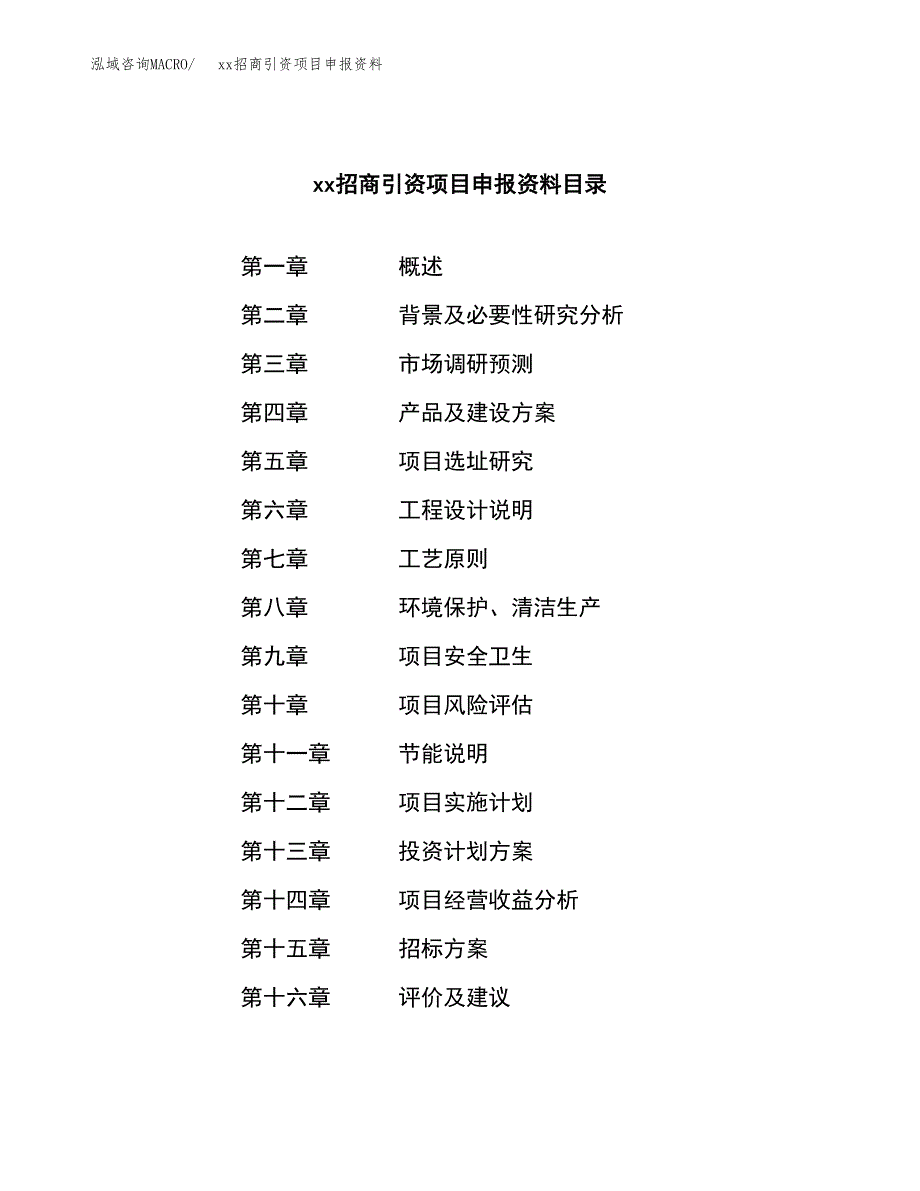 泓域咨询MACRO/ xx招商引资项目申报资料

xx招商引资项目申报资料目录

第一章 概述
第二章 背景及必要性研究分析
第三章 市场调研预测
第四章 产品及建设方案
第五章 项目选址研究
第六章 工程设计说明
第七章 工艺原则
第八章 环境保护、清洁生产
第九章 项目安全卫生
第十章 项目风险评估
第十一章 节能说明
第十二章 项目实施计划
第十三章 投资计划方案
第十四章 项目经营收益分析
第十五章 招标方案
第十六章 评价及建议